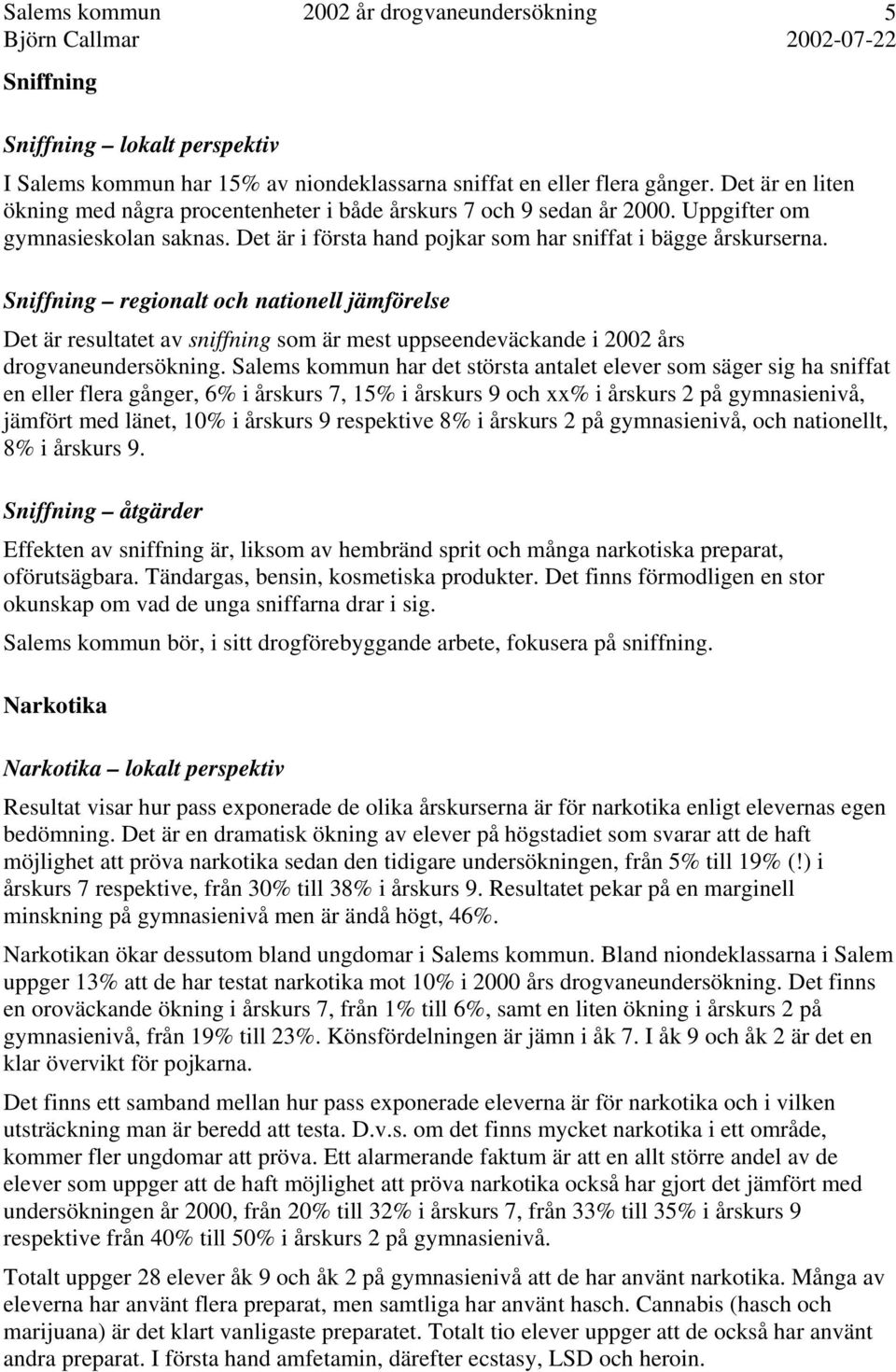 Salems kommun 2002 år drogvaneundersökning 5
Björn Callmar 2002-07-22

Sniffning

Sniffning – lokalt perspektiv

I Salems kommun har 15% av niondeklassarna sniffat en eller flera gånger. Det är en liten ökning med några procentenheter i både årskurs 7 och 9 sedan år 2000. Uppgifter om gymnasieskolan saknas. Det är i första hand pojkar som har sniffat i bägge årskurserna.

Sniffning – regionalt och nationell jämförelse

Det är resultatet av sniffning som är mest uppseendeväckande i 2002 års drogvaneundersökning. Salems kommun har det största antalet elever som säger sig ha sniffat en eller flera gånger, 6% i årskurs 7, 15% i årskurs 9 och xx% i årskurs 2 på gymnasienivå, jämfört med länet, 10% i årskurs 9 respektive 8% i årskurs 2 på gymnasienivå, och nationellt, 8% i årskurs 9.

Sniffning – åtgärder

Effekten av sniffning är, liksom av hembränd sprit och många narkotiska preparat, oförutsägbara. Tändargas, bensin, kosmetiska produkter. Det finns förmodligen en stor okunskap om vad de unga sniffarna drar i sig.

Salems kommun bör, i sitt drogförebyggande arbete, fokusera på sniffning.

Narkotika

Narkotika – lokalt perspektiv

Resultat visar hur pass exponerade de olika årskurserna är för narkotika enligt elevernas egen bedömning. Det är en dramatisk ökning av elever på högstadiet som svarar att de haft möjlighet att pröva narkotika sedan den tidigare undersökningen, från 5% till 19% (!) i årskurs 7 respektive, från 30% till 38% i årskurs 9. Resultatet pekar på en marginell minskning på gymnasienivå men är ändå högt, 46%.

Narkotikan ökar dessutom bland ungdomar i Salems kommun. Bland niondeklassarna i Salem uppger 13% att de har testat narkotika mot 10% i 2000 års drogvaneundersökning. Det finns en oroväckande ökning i årskurs 7, från 1% till 6%, samt en liten ökning i årskurs 2 på gymnasienivå, från 19% till 23%. Könsfördelningen är jämn i åk 7. I åk 9 och åk 2 är det en klar övervikt för pojkarna.

Det finns ett samband mellan hur pass exponerade eleverna är för narkotika och i vilken utsträckning man är beredd att testa. D.v.s. om det finns mycket narkotika i ett område, kommer fler ungdomar att pröva. Ett alarmerande faktum är att en allt större andel av de elever som uppger att de haft möjlighet att pröva narkotika också har gjort det jämfört med undersökningen år 2000, från 20% till 32% i årskurs 7, från 33% till 35% i årskurs 9 respektive från 40% till 50% i årskurs 2 på gymnasienivå.

Totalt uppger 28 elever åk 9 och åk 2 på gymnasienivå att de har använt narkotika. Många av eleverna har använt flera preparat, men samtliga har använt hasch. Cannabis (hasch och marijuana) är det klart vanligaste preparatet. Totalt tio elever uppger att de också har använt andra preparat. I första hand amfetamin, därefter ecstasy, LSD och heroin.